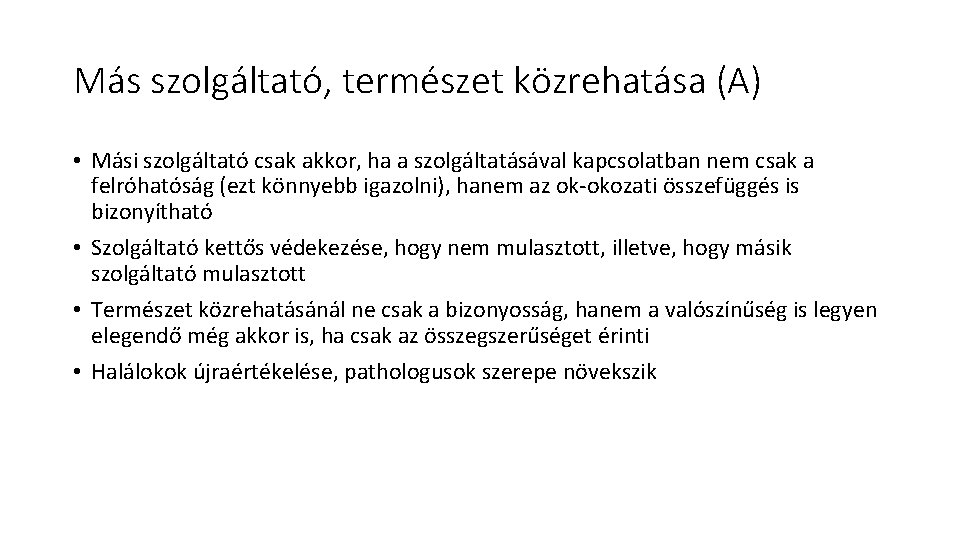 Más szolgáltató, természet közrehatása (A)

• Mási szolgáltató csak akkor, ha a szolgáltatásával kapcsolatban nem csak a felróhatóság (ezt könnyebb igazolni), hanem az ok-okozati összefüggés is bizonyítható

• Szolgáltató kettős védekezése, hogy nem mulasztott, illetve, hogy másik szolgáltató mulasztott

• Természet közrehatásánál ne csak a bizonyosság, hanem a valószínűség is legyen elegendő még akkor is, ha csak az összegszerűséget érinti

• Halálokok újraértékelése, pathologusok szerepe növekszik